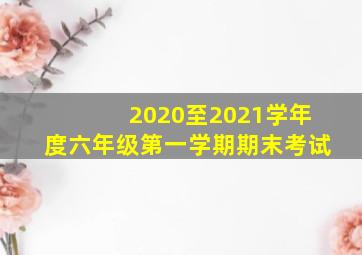 2020至2021学年度六年级第一学期期末考试